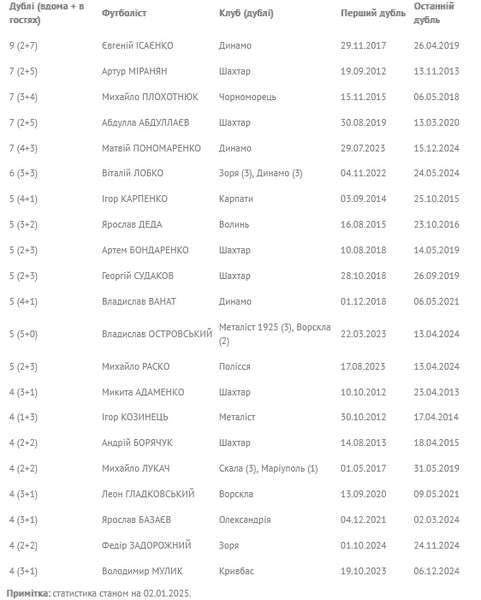 | Дублі (вдома + в гостях) | Футболіст | Клуб (дублі) | Перший дубль | Останній дубль |
|---|---|---|---|---|
| 9 (2+7) | Євгеній ІСАЄНКО | Динамо | 29.11.2017 | 26.04.2019 |
| 7 (2+5) | Артур МІРАНЯН | Шахтар | 19.09.2012 | 13.11.2013 |
| 7 (3+4) | Михайло ПЛОХОТНЮК | Чорноморець | 15.11.2015 | 06.05.2018 |
| 7 (2+5) | Абдулла АБДУЛЛАЄВ | Шахтар | 30.08.2019 | 13.03.2020 |
| 7 (4+3) | Матвій ПОНОМАРЕНКО | Динамо | 29.07.2023 | 15.12.2024 |
| 6 (3+3) | Віталій ЛОБКО | Зоря (3), Динамо (3) | 04.11.2022 | 24.05.2024 |
| 5 (4+1) | Ігор КАРПЕНКО | Карпати | 03.09.2014 | 25.10.2015 |
| 5 (3+2) | Ярослав ДЕДА | Волинь | 16.08.2015 | 23.10.2016 |
| 5 (2+3) | Артем БОНДАРЕНКО | Шахтар | 10.08.2018 | 14.05.2019 |
| 5 (2+3) | Георгій СУДАКОВ | Шахтар | 28.10.2018 | 26.09.2019 |
| 5 (4+1) | Владислав ВАНАТ | Динамо | 01.12.2018 | 06.05.2021 |
| 5 (5+0) | Владислав ОСТРОВСЬКИЙ | Металіст 1925 (3), Ворскла (2) | 22.03.2023 | 13.04.2024 |
| 5 (2+3) | Михайло РАСКО | Полісся | 17.08.2023 | 13.04.2024 |
| 4 (3+1) | Микита АДАМЕНКО | Шахтар | 10.10.2012 | 23.04.2013 |
| 4 (1+3) | Ігор КОЗИНЕЦЬ | Металіст | 30.10.2012 | 17.04.2014 |
| 4 (2+2) | Андрій БОРЯЧУК | Шахтар | 14.08.2013 | 18.04.2015 |
| 4 (2+2) | Михайло ЛУКАЧ | Скала (3), Маріуполь (1) | 01.05.2017 | 31.05.2019 |
| 4 (3+1) | Леон ГЛАДКОВСЬКИЙ | Ворскла | 13.09.2020 | 09.05.2021 |
| 4 (3+1) | Ярослав БАЗАЄВ | Олександрія | 04.12.2021 | 02.03.2024 |
| 4 (2+2) | Федір ЗАДОРОЖНИЙ | Зоря | 01.10.2024 | 24.11.2024 |
| 4 (3+1) | Володимир МУЛИК | Кривбас | 19.10.2023 | 06.12.2024 |

Примітка: статистика станом на 02.01.2025.